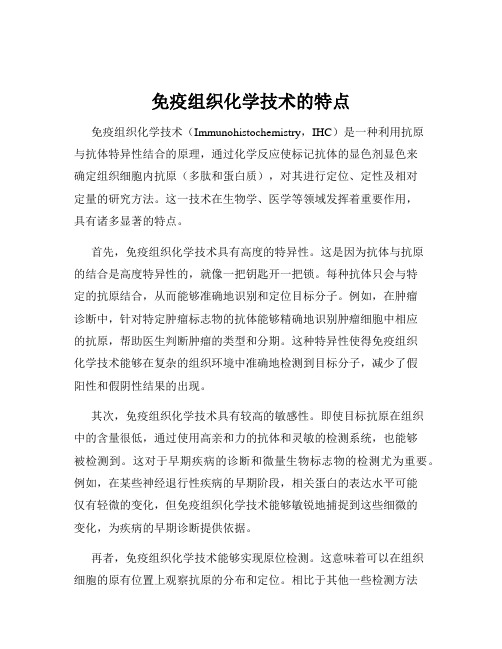 免疫组织化学技术的特点

免疫组织化学技术（Immunohistochemistry，IHC）是一种利用抗原与抗体特异性结合的原理，通过化学反应使标记抗体的显色剂显色来确定组织细胞内抗原（多肽和蛋白质），对其进行定位、定性及相对定量的研究方法。这一技术在生物学、医学等领域发挥着重要作用，具有诸多显著的特点。

首先，免疫组织化学技术具有高度的特异性。这是因为抗体与抗原的结合是高度特异性的，就像一把钥匙开一把锁。每种抗体只会与特定的抗原结合，从而能够准确地识别和定位目标分子。例如，在肿瘤诊断中，针对特定肿瘤标志物的抗体能够精确地识别肿瘤细胞中相应的抗原，帮助医生判断肿瘤的类型和分期。这种特异性使得免疫组织化学技术能够在复杂的组织环境中准确地检测到目标分子，减少了假阳性和假阴性结果的出现。

其次，免疫组织化学技术具有较高的敏感性。即使目标抗原在组织中的含量很低，通过使用高亲和力的抗体和灵敏的检测系统，也能够被检测到。这对于早期疾病的诊断和微量生物标志物的检测尤为重要。例如，在某些神经退行性疾病的早期阶段，相关蛋白的表达水平可能仅有轻微的变化，但免疫组织化学技术能够敏锐地捕捉到这些细微的变化，为疾病的早期诊断提供依据。

再者，免疫组织化学技术能够实现原位检测。这意味着可以在组织细胞的原有位置上观察抗原的分布和定位。相比于其他一些检测方法